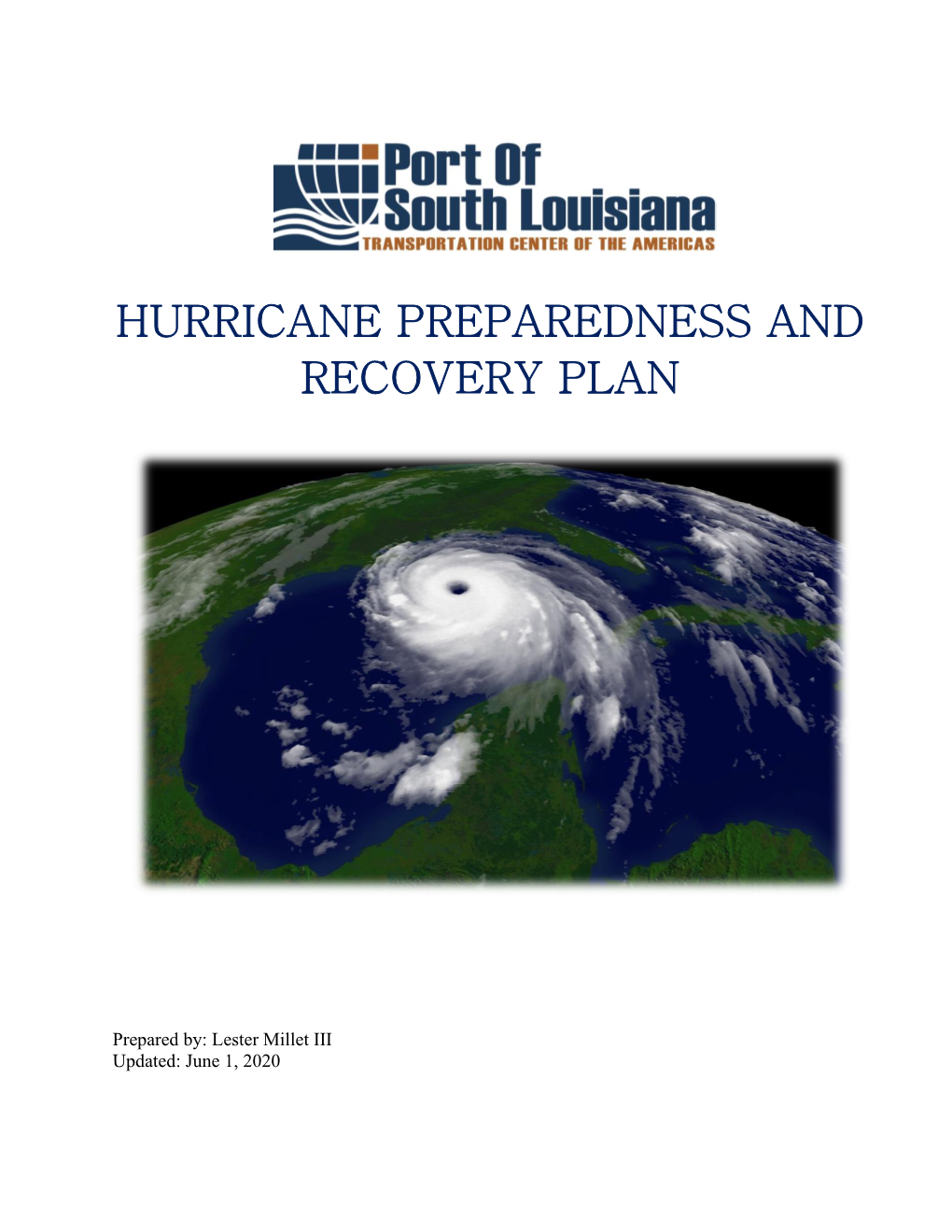 Port Of South Louisiana
TRANSPORTATION CENTER OF THE AMERICAS

HURRICANE PREPAREDNESS AND RECOVERY PLAN

Prepared by: Lester Millet III
Updated: June 1, 2020